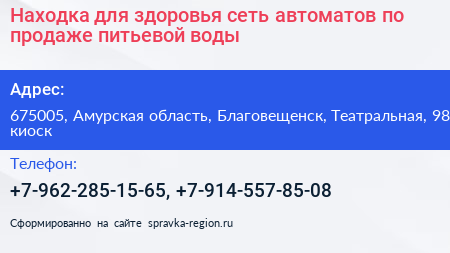 Находка для здоровья сеть автоматов по продаже питьевой воды

Адрес:

675005, Амурская область, Благовещенск, Театральная, 98 киоск

Телефон:

+7-962-285-15-65, +7-914-557-85-08

Сформированно на сайте spravka-region.ru